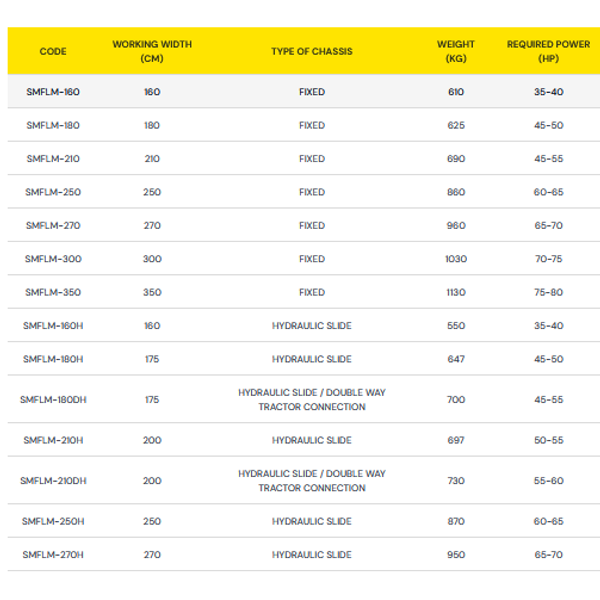 | CODE | WORKING WIDTH (CM) | TYPE OF CHASSIS | WEIGHT (KG) | REQUIRED POWER (HP) |
|---|---|---|---|---|
| SMFLM-160 | 160 | FIXED | 610 | 35-40 |
| SMFLM-180 | 180 | FIXED | 625 | 45-50 |
| SMFLM-210 | 210 | FIXED | 690 | 45-55 |
| SMFLM-250 | 250 | FIXED | 860 | 60-65 |
| SMFLM-270 | 270 | FIXED | 960 | 65-70 |
| SMFLM-300 | 300 | FIXED | 1030 | 70-75 |
| SMFLM-350 | 350 | FIXED | 1130 | 75-80 |
| SMFLM-160H | 160 | HYDRAULIC SLIDE | 550 | 35-40 |
| SMFLM-180H | 175 | HYDRAULIC SLIDE | 647 | 45-50 |
| SMFLM-180DH | 175 | HYDRAULIC SLIDE / DOUBLE WAY TRACTOR CONNECTION | 700 | 45-55 |
| SMFLM-210H | 200 | HYDRAULIC SLIDE | 697 | 50-55 |
| SMFLM-210DH | 200 | HYDRAULIC SLIDE / DOUBLE WAY TRACTOR CONNECTION | 730 | 55-60 |
| SMFLM-250H | 250 | HYDRAULIC SLIDE | 870 | 60-65 |
| SMFLM-270H | 270 | HYDRAULIC SLIDE | 950 | 65-70 |